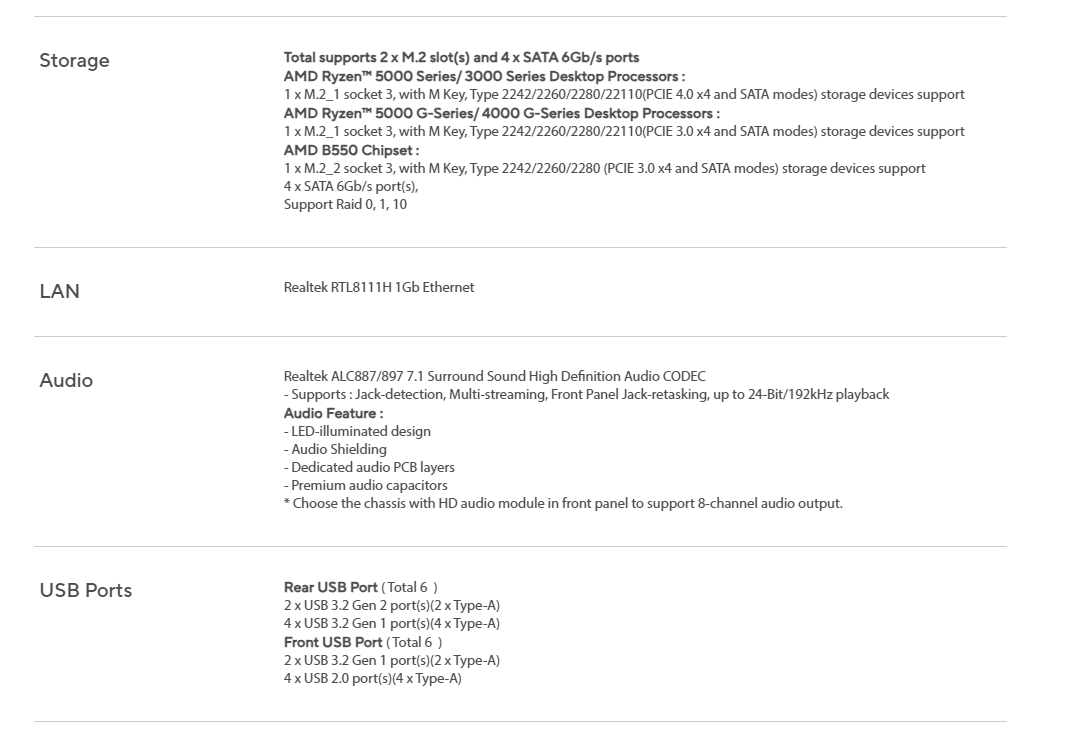 Storage

Total supports 2 x M.2 slot(s) and 4 x SATA 6Gb/s ports
AMD Ryzen™ 5000 Series/ 3000 Series Desktop Processors :
1 x M.2_1 socket 3, with M Key, Type 2242/2260/2280/22110(PCIE 4.0 x4 and SATA modes) storage devices support
AMD Ryzen™ 5000 G-Series/ 4000 G-Series Desktop Processors :
1 x M.2_1 socket 3, with M Key, Type 2242/2260/2280/22110(PCIE 3.0 x4 and SATA modes) storage devices support
AMD B550 Chipset :
1 x M.2_2 socket 3, with M Key, Type 2242/2260/2280 (PCIE 3.0 x4 and SATA modes) storage devices support
4 x SATA 6Gb/s port(s),
Support Raid 0, 1, 10

LAN

Realtek RTL8111H 1Gb Ethernet

Audio

Realtek ALC887/897 7.1 Surround Sound High Definition Audio CODEC
- Supports : Jack-detection, Multi-streaming, Front Panel Jack-retasking, up to 24-Bit/192kHz playback
Audio Feature :
- LED-illuminated design
- Audio Shielding
- Dedicated audio PCB layers
- Premium audio capacitors
* Choose the chassis with HD audio module in front panel to support 8-channel audio output.

USB Ports

Rear USB Port ( Total 6 )
2 x USB 3.2 Gen 2 port(s)(2 x Type-A)
4 x USB 3.2 Gen 1 port(s)(4 x Type-A)
Front USB Port ( Total 6 )
2 x USB 3.2 Gen 1 port(s)(2 x Type-A)
4 x USB 2.0 port(s)(4 x Type-A)